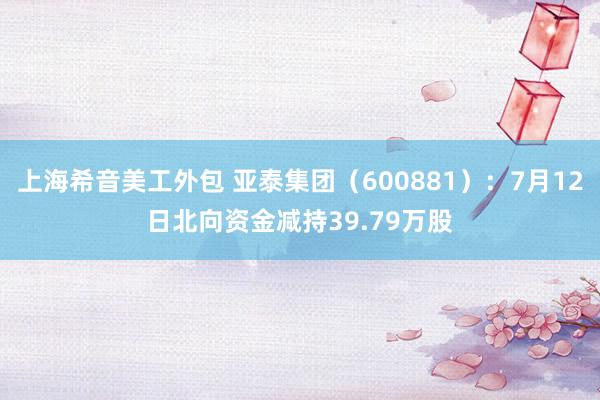 上海希音美工外包 亚泰集团（600881）：7月12日北向资金减持39.79万股